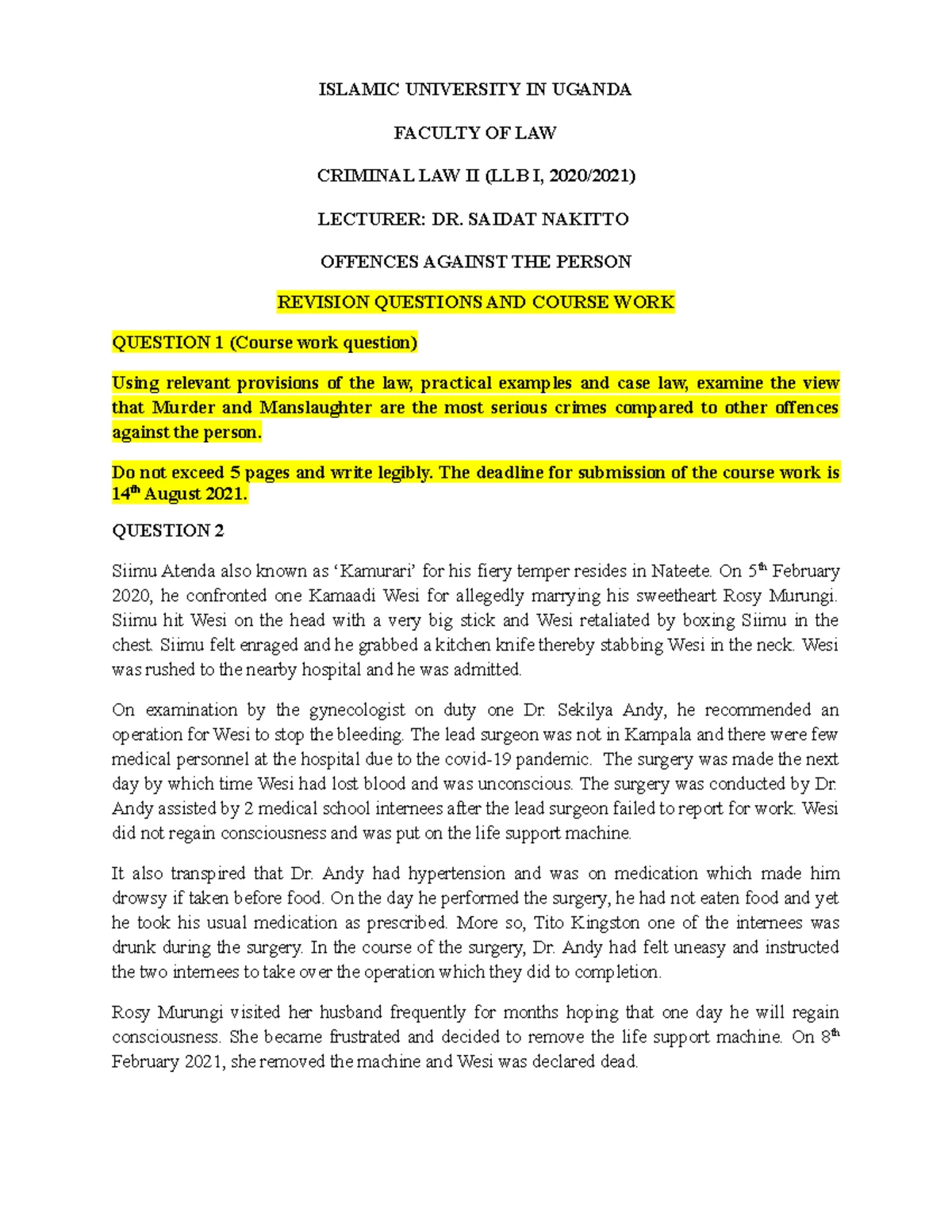 ISLAMIC UNIVERSITY IN UGANDA

FACULTY OF LAW

CRIMINAL LAW II (LLB I, 2020/2021)

LECTURER: DR. SAIDAT NAKITTO

OFFENCES AGAINST THE PERSON

REVISION QUESTIONS AND COURSE WORK

QUESTION 1 (Course work question)

Using relevant provisions of the law, practical examples and case law, examine the view that Murder and Manslaughter are the most serious crimes compared to other offences against the person.

Do not exceed 5 pages and write legibly. The deadline for submission of the course work is 14$^{th}$ August 2021.

QUESTION 2

Siimu Atenda also known as 'Kamurari' for his fiery temper resides in Nateete. On 5$^{th}$ February 2020, he confronted one Kamaadi Wesi for allegedly marrying his sweetheart Rosy Murungi. Siimu hit Wesi on the head with a very big stick and Wesi retaliated by boxing Siimu in the chest. Siimu felt enraged and he grabbed a kitchen knife thereby stabbing Wesi in the neck. Wesi was rushed to the nearby hospital and he was admitted.

On examination by the gynecologist on duty one Dr. Sekilya Andy, he recommended an operation for Wesi to stop the bleeding. The lead surgeon was not in Kampala and there were few medical personnel at the hospital due to the covid-19 pandemic. The surgery was made the next day by which time Wesi had lost blood and was unconscious. The surgery was conducted by Dr. Andy assisted by 2 medical school internees after the lead surgeon failed to report for work. Wesi did not regain consciousness and was put on the life support machine.

It also transpired that Dr. Andy had hypertension and was on medication which made him drowsy if taken before food. On the day he performed the surgery, he had not eaten food and yet he took his usual medication as prescribed. More so, Tito Kingston one of the internees was drunk during the surgery. In the course of the surgery, Dr. Andy had felt uneasy and instructed the two internees to take over the operation which they did to completion.

Rosy Murungi visited her husband frequently for months hoping that one day he will regain consciousness. She became frustrated and decided to remove the life support machine. On 8$^{th}$ February 2021, she removed the machine and Wesi was declared dead.